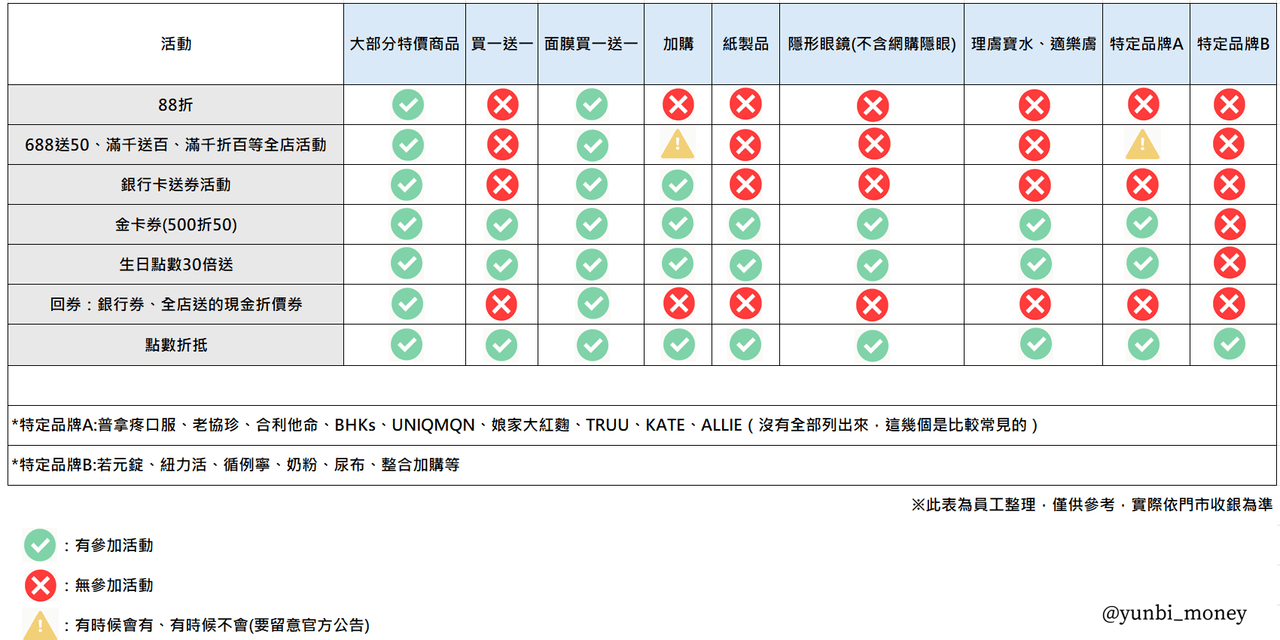 | 活動 | 大部分特價商品 | 買一送一 | 面膜買一送一 | 加購 | 紙製品 | 隱形眼鏡(不含網購隱眼) | 理膚寶水、適樂膚 | 特定品牌A | 特定品牌B |
|---|---|---|---|---|---|---|---|---|---|
| 88折 | | | | | | | | | |
| 688送50、滿千送百、滿千折百等全店活動 | | | | | | | | | |
| 銀行卡送券活動 | | | | | | | | | |
| 金卡券(500折50) | | | | | | | | | |
| 生日點數30倍送 | | | | | | | | | |
| 回券：銀行券、全店送的現金折價券 | | | | | | | | | |
| 點數折抵 | | | | | | | | | |

*特定品牌A:普拿疼口服、老協珍、合利他命、BHKs、UNIQMQN、娘家大紅麴、TRUU、KATE、ALLIE（沒有全部列出來，這幾個是比較常見的）

*特定品牌B:若元錠、紐力活、循例寧、奶粉、尿布、整合加購等

※此表為員工整理，僅供參考，實際依門市收銀為準

：有參加活動

：無參加活動

：有時候會有、有時候不會(要留意官方公告)

@yunbi_money